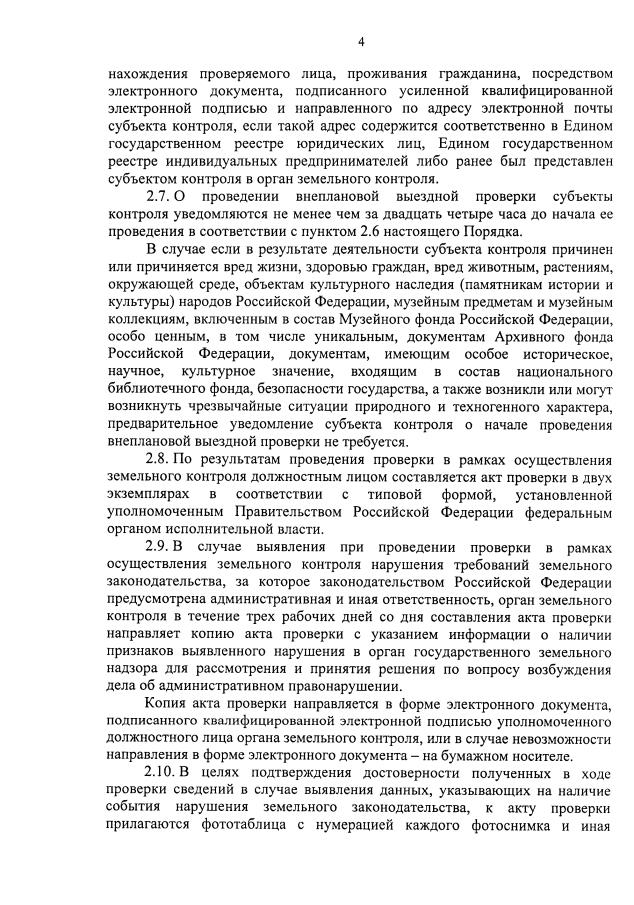 4

нахождения проверяемого лица, проживания гражданина, посредством электронного документа, подписанного усиленной квалифицированной электронной подписью и направленного по адресу электронной почты субъекта контроля, если такой адрес содержится соответственно в Едином государственном реестре юридических лиц, Едином государственном реестре индивидуальных предпринимателей либо ранее был представлен субъектом контроля в орган земельного контроля.

2.7. О проведении внеплановой выездной проверки субъекты контроля уведомляются не менее чем за двадцать четыре часа до начала ее проведения в соответствии с пунктом 2.6 настоящего Порядка.

В случае если в результате деятельности субъекта контроля причинен или причиняется вред жизни, здоровью граждан, вред животным, растениям, окружающей среде, объектам культурного наследия (памятникам истории и культуры) народов Российской Федерации, музейным предметам и музейным коллекциям, включенным в состав Музейного фонда Российской Федерации, особо ценным, в том числе уникальным, документам Архивного фонда Российской Федерации, документам, имеющим особое историческое, научное, культурное значение, входящим в состав национального библиотечного фонда, безопасности государства, а также возникли или могут возникнуть чрезвычайные ситуации природного и техногенного характера, предварительное уведомление субъекта контроля о начале проведения внеплановой выездной проверки не требуется.

2.8. По результатам проведения проверки в рамках осуществления земельного контроля должностным лицом составляется акт проверки в двух экземплярах в соответствии с типовой формой, установленной уполномоченным Правительством Российской Федерации федеральным органом исполнительной власти.

2.9. В случае выявления при проведении проверки в рамках осуществления земельного контроля нарушения требований земельного законодательства, за которое законодательством Российской Федерации предусмотрена административная и иная ответственность, орган земельного контроля в течение трех рабочих дней со дня составления акта проверки направляет копию акта проверки с указанием информации о наличии признаков выявленного нарушения в орган государственного земельного надзора для рассмотрения и принятия решения по вопросу возбуждения дела об административном правонарушении.

Копия акта проверки направляется в форме электронного документа, подписанного квалифицированной электронной подписью уполномоченного должностного лица органа земельного контроля, или в случае невозможности направления в форме электронного документа – на бумажном носителе.

2.10. В целях подтверждения достоверности полученных в ходе проверки сведений в случае выявления данных, указывающих на наличие события нарушения земельного законодательства, к акту проверки прилагаются фототаблица с нумерацией каждого фотоснимка и иная